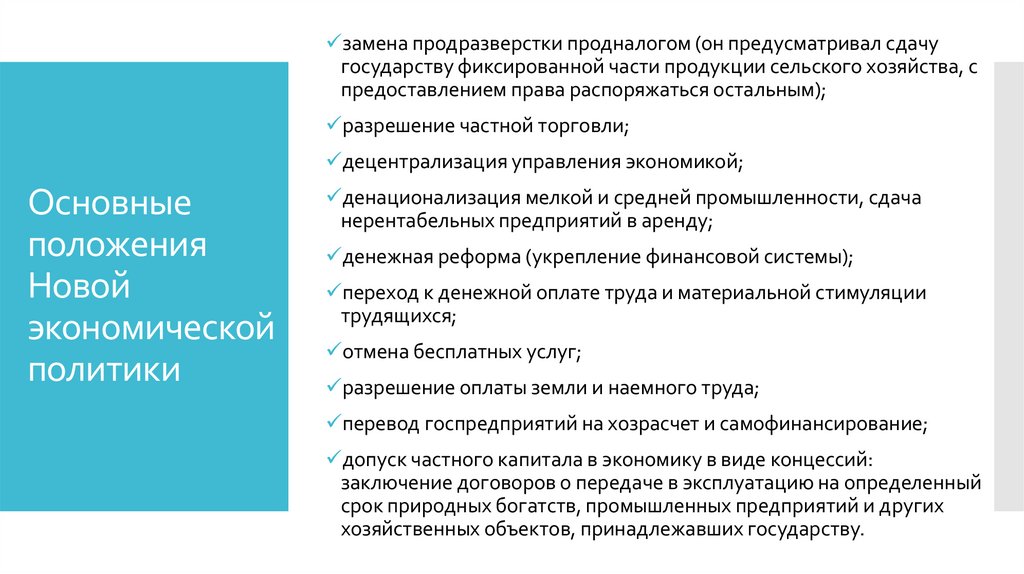 Основные положения Новой экономической политики

✓замена продразверстки продналогом (он предусматривал сдачу государству фиксированной части продукции сельского хозяйства, с предоставлением права распоряжаться остальным);

✓разрешение частной торговли;

✓децентрализация управления экономикой;

✓денационализация мелкой и средней промышленности, сдача нерентабельных предприятий в аренду;

✓денежная реформа (укрепление финансовой системы);

✓переход к денежной оплате труда и материальной стимуляции трудящихся;

✓отмена бесплатных услуг;

✓разрешение оплаты земли и наемного труда;

✓перевод госпредприятий на хозрасчет и самофинансирование;

✓допуск частного капитала в экономику в виде концессий: заключение договоров о передаче в эксплуатацию на определенный срок природных богатств, промышленных предприятий и других хозяйственных объектов, принадлежавших государству.